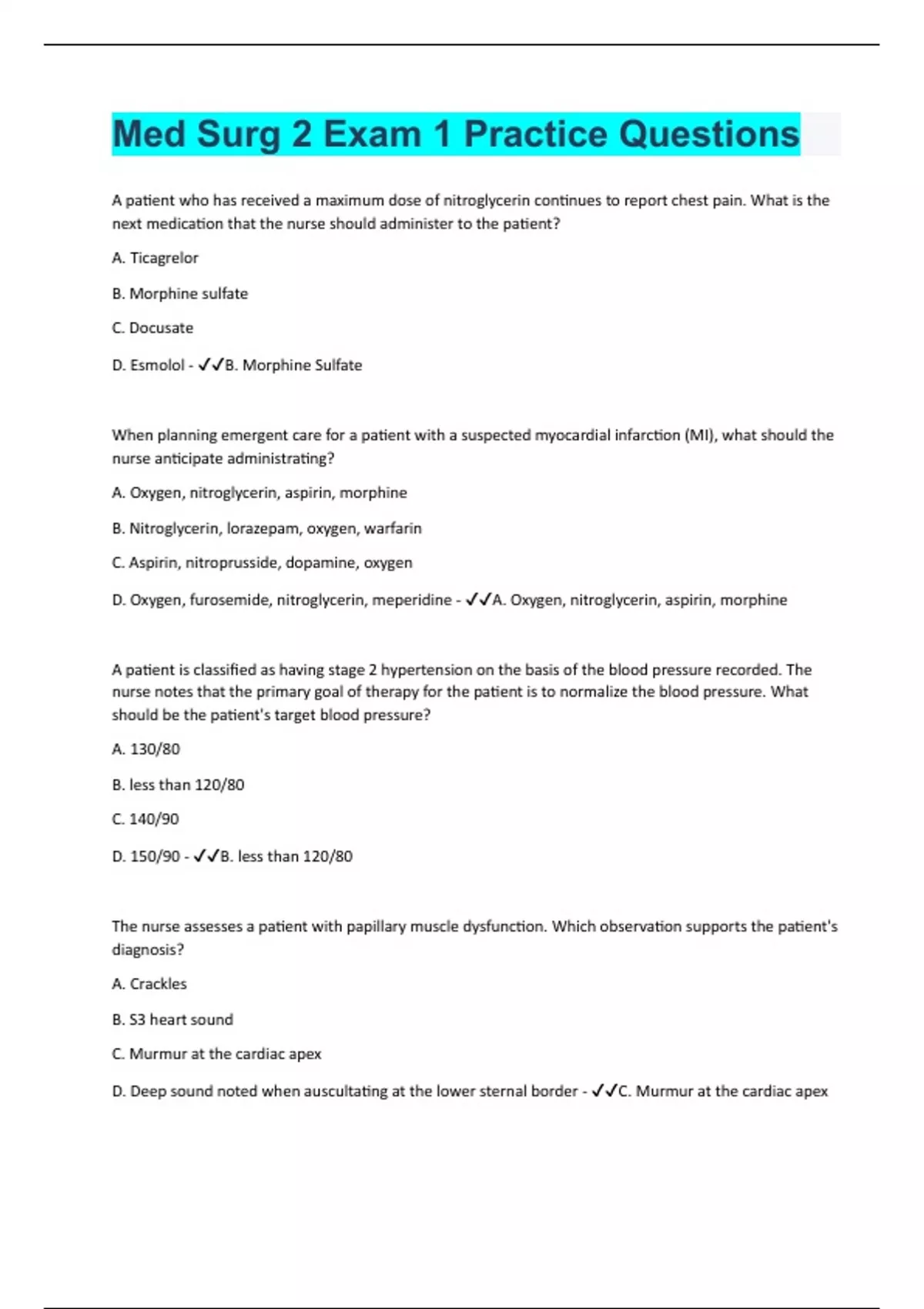 Med Surg 2 Exam 1 Practice Questions

A patient who has received a maximum dose of nitroglycerin continues to report chest pain. What is the next medication that the nurse should administer to the patient?

A. Ticagrelor

B. Morphine sulfate

C. Docusate

D. Esmolol - ✓✓B. Morphine Sulfate

When planning emergent care for a patient with a suspected myocardial infarction (MI), what should the nurse anticipate administrating?

A. Oxygen, nitroglycerin, aspirin, morphine

B. Nitroglycerin, lorazepam, oxygen, warfarin

C. Aspirin, nitroprusside, dopamine, oxygen

D. Oxygen, furosemide, nitroglycerin, meperidine - ✓✓A. Oxygen, nitroglycerin, aspirin, morphine

A patient is classified as having stage 2 hypertension on the basis of the blood pressure recorded. The nurse notes that the primary goal of therapy for the patient is to normalize the blood pressure. What should be the patient's target blood pressure?

A. 130/80

B. less than 120/80

C. 140/90

D. 150/90 - ✓✓B. less than 120/80

The nurse assesses a patient with papillary muscle dysfunction. Which observation supports the patient's diagnosis?

A. Crackles

B. S3 heart sound

C. Murmur at the cardiac apex

D. Deep sound noted when auscultating at the lower sternal border - ✓✓C. Murmur at the cardiac apex